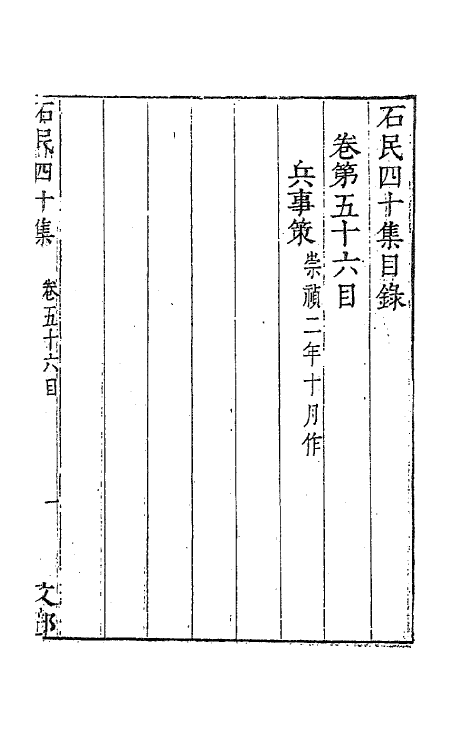 石民四十集目錄

卷第五十六目

兵事策　崇禎二年十月作

石民四十集　卷五十六目　一　文部